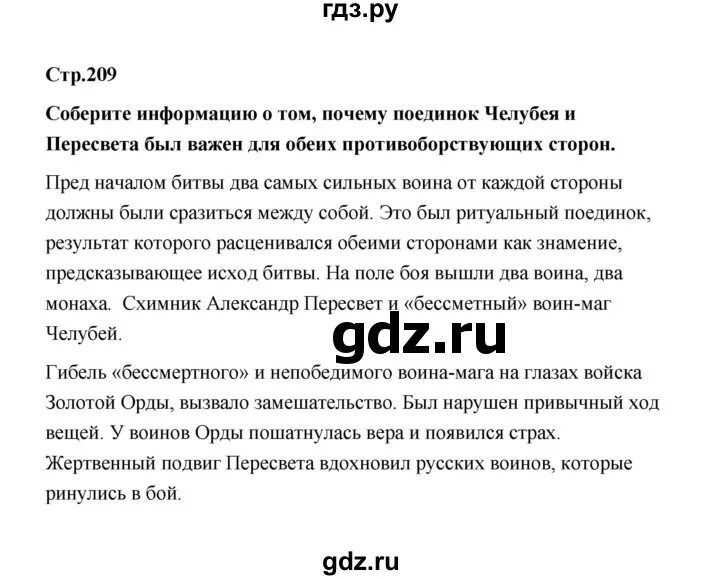 гдз.ру

Стр.209

Соберите информацию о том, почему поединок Челубея и Пересвета был важен для обеих противоборствующих сторон.

Пред началом битвы два самых сильных воина от каждой стороны должны были сразиться между собой. Это был ритуальный поединок, результат которого расценивался обеими сторонами как знамение, предсказывающее исход битвы. На поле боя вышли два воина, два монаха. Схимник Александр Пересвет и «бессметный» воин-маг Челубей.

gdz.ru

Гибель «бессмертного» и непобедимого воина-мага на глазах войска Золотой Орды, вызвало замешательство. Был нарушен привычный ход вещей. У воинов Орды пошатнулась вера и появился страх. Жертвенный подвиг Пересвета вдохновил русских воинов, которые ринулись в бой.

gdz.ru